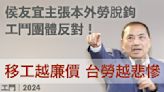 侯友宜主張本外勞脫鉤
工鬥團體反對！

移工越廉價 台勞越悲慘

工鬥 | 2024